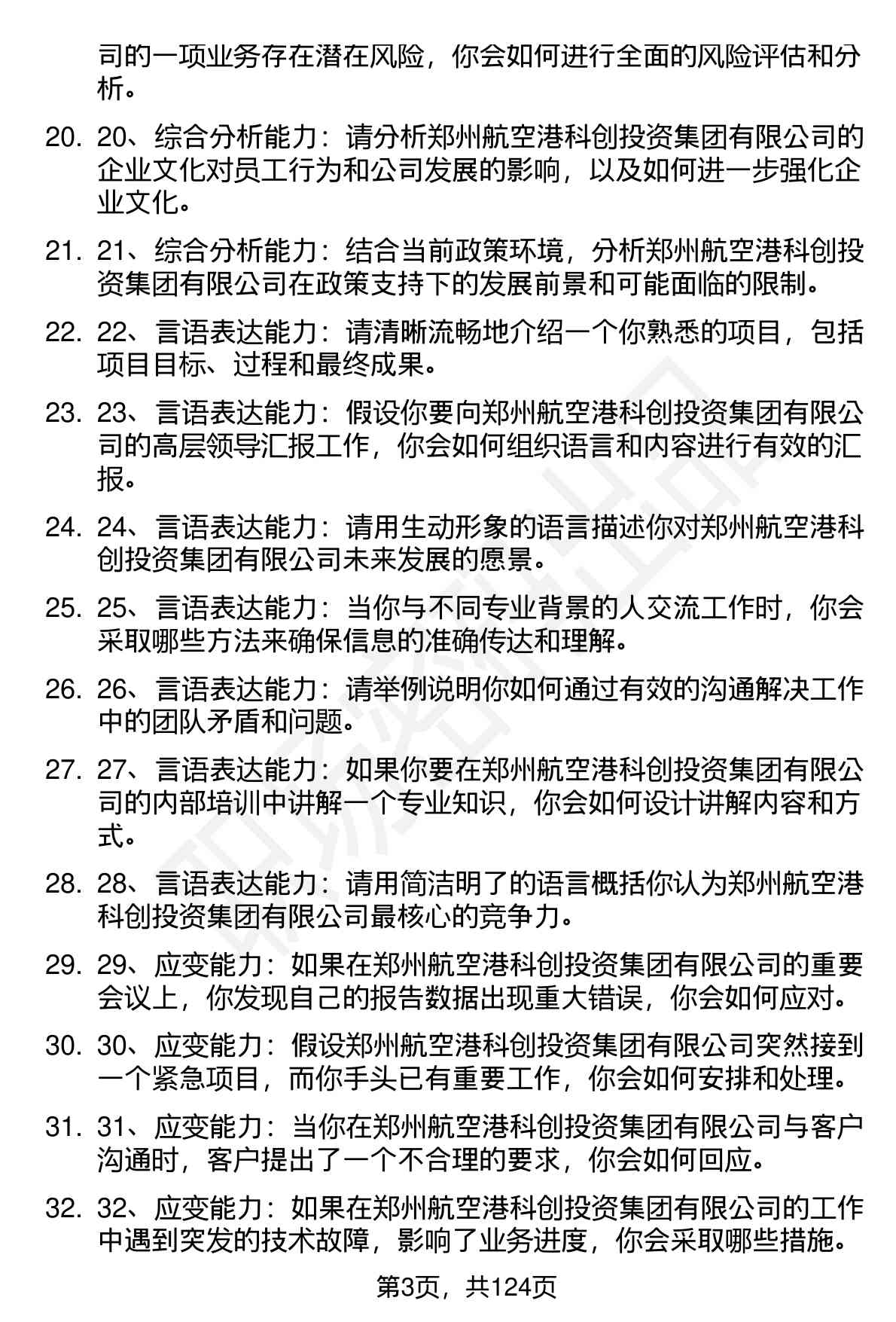 司的一项业务存在潜在风险，你会如何进行全面的风险评估和分析。

20. 20、综合分析能力：请分析郑州航空港科创投资集团有限公司的企业文化对员工行为和公司发展的影响，以及如何进一步强化企业文化。

21. 21、综合分析能力：结合当前政策环境，分析郑州航空港科创投资集团有限公司在政策支持下的发展前景和可能面临的限制。

22. 22、言语表达能力：请清晰流畅地介绍一个你熟悉的项目，包括项目目标、过程和最终成果。

23. 23、言语表达能力：假设你要向郑州航空港科创投资集团有限公司的高层领导汇报工作，你会如何组织语言和内容进行有效的汇报。

24. 24、言语表达能力：请用生动形象的语言描述你对郑州航空港科创投资集团有限公司未来发展的愿景。

25. 25、言语表达能力：当你与不同专业背景的人交流工作时，你会采取哪些方法来确保信息的准确传达和理解。

26. 26、言语表达能力：请举例说明你如何通过有效的沟通解决工作中的团队矛盾和问题。

27. 27、言语表达能力：如果你要在郑州航空港科创投资集团有限公司的内部培训中讲解一个专业知识，你会如何设计讲解内容和方式。

28. 28、言语表达能力：请用简洁明了的语言概括你认为郑州航空港科创投资集团有限公司最核心的竞争力。

29. 29、应变能力：如果在郑州航空港科创投资集团有限公司的重要会议上，你发现自己的报告数据出现重大错误，你会如何应对。

30. 30、应变能力：假设郑州航空港科创投资集团有限公司突然接到一个紧急项目，而你手头已有重要工作，你会如何安排和处理。

31. 31、应变能力：当你在郑州航空港科创投资集团有限公司与客户沟通时，客户提出了一个不合理的要求，你会如何回应。

32. 32、应变能力：如果在郑州航空港科创投资集团有限公司的工作中遇到突发的技术故障，影响了业务进度，你会采取哪些措施。

第3页，共124页